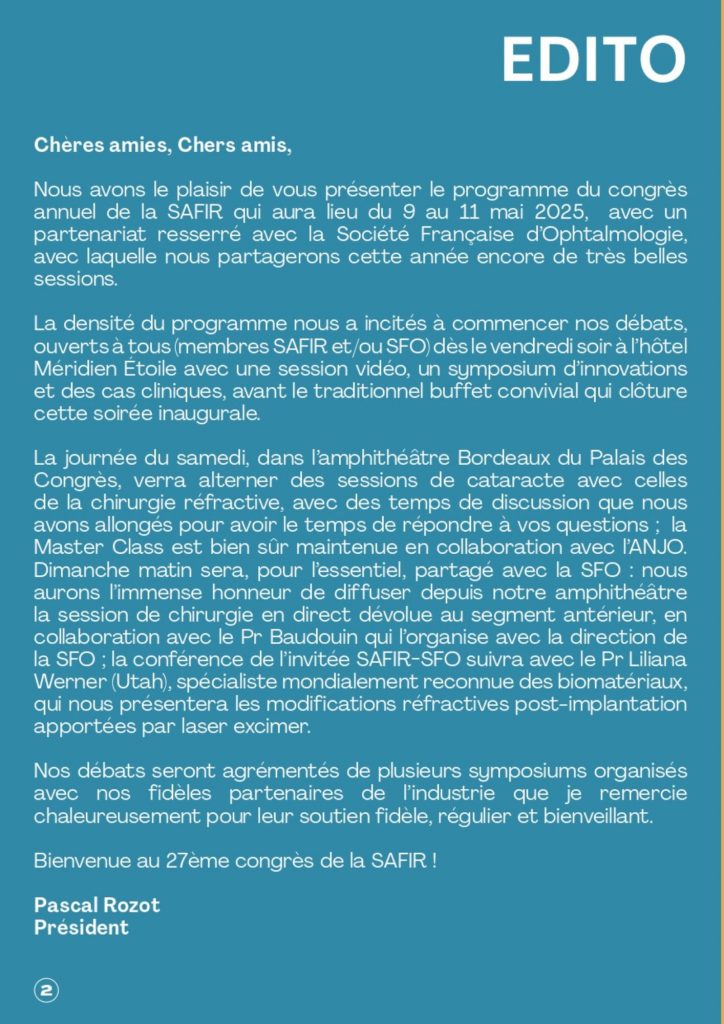 EDITO

Chères amies, Chers amis,

Nous avons le plaisir de vous présenter le programme du congrès annuel de la SAFIR qui aura lieu du 9 au 11 mai 2025, avec un partenariat resserré avec la Société Française d'Ophtalmologie, avec laquelle nous partagerons cette année encore de très belles sessions.

La densité du programme nous a incités à commencer nos débats, ouverts à tous (membres SAFIR et/ou SFO) dès le vendredi soir à l'hôtel Méridien Étoile avec une session vidéo, un symposium d'innovations et des cas cliniques, avant le traditionnel buffet convivial qui clôture cette soirée inaugurale.

La journée du samedi, dans l'amphithéâtre Bordeaux du Palais des Congrès, verra alterner des sessions de cataracte avec celles de la chirurgie réfractive, avec des temps de discussion que nous avons allongés pour avoir le temps de répondre à vos questions ; la Master Class est bien sûr maintenue en collaboration avec l'ANJO. Dimanche matin sera, pour l'essentiel, partagé avec la SFO : nous aurons l'immense honneur de diffuser depuis notre amphithéâtre la session de chirurgie en direct dévolue au segment antérieur, en collaboration avec le Pr Baudouin qui l'organise avec la direction de la SFO ; la conférence de l'invitée SAFIR-SFO suivra avec le Pr Liliana Werner (Utah), spécialiste mondialement reconnue des biomatériaux, qui nous présentera les modifications réfractives post-implantation apportées par laser excimer.

Nos débats seront agrémentés de plusieurs symposiums organisés avec nos fidèles partenaires de l'industrie que je remercie chaleureusement pour leur soutien fidèle, régulier et bienveillant.

Bienvenue au 27ème congrès de la SAFIR !

Pascal Rozot
Président

2